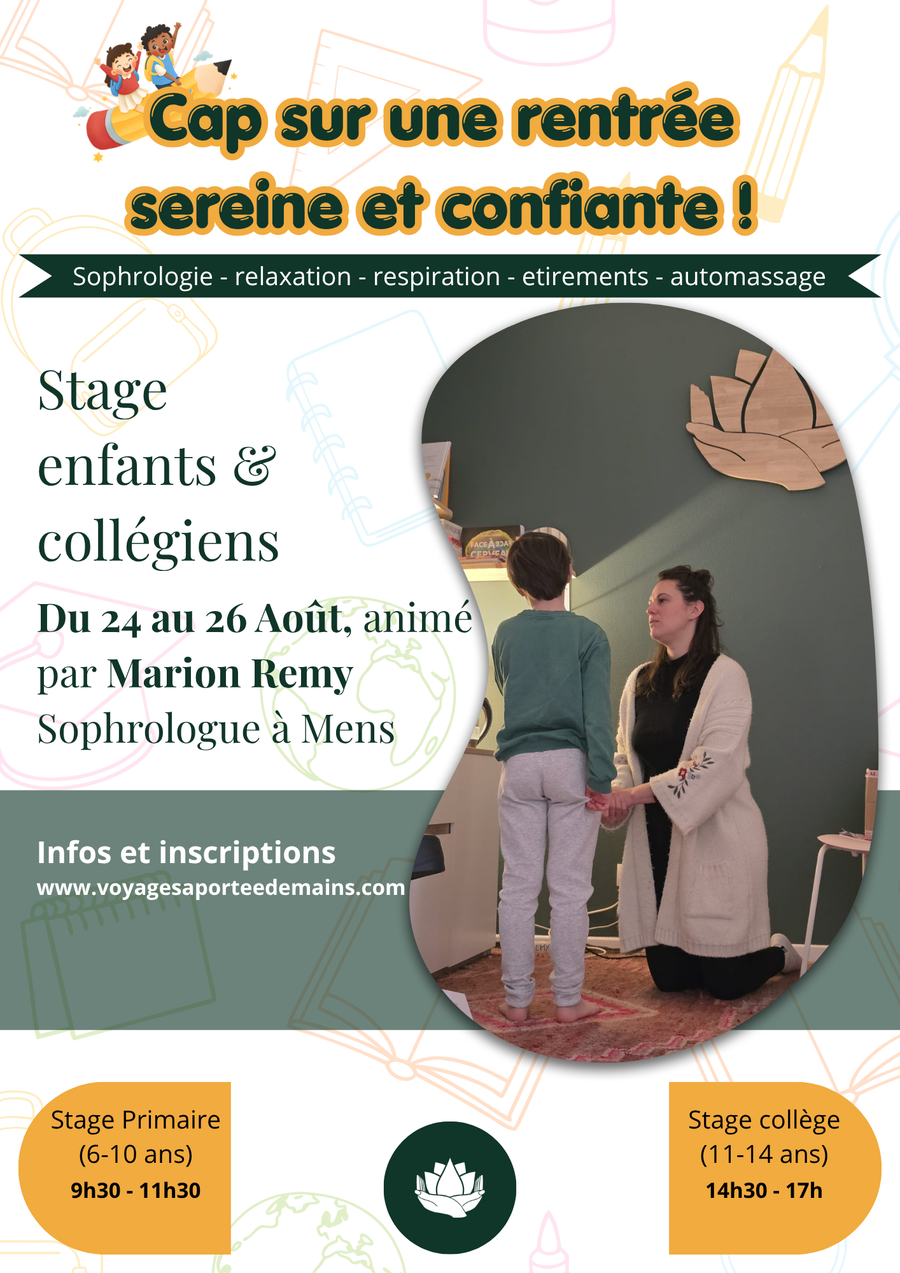 Cap sur une rentrée sereine et confiante !

Sophrologie - relaxation - respiration - etirements - automassage

Stage enfants & collégiens

Du 24 au 26 Août, animé par Marion Remy Sophrologue à Mens

Infos et inscriptions
www.voyagesaporteedemains.com

Stage Primaire
(6-10 ans)
9h30 - 11h30

Stage collège
(11-14 ans)
14h30 - 17h